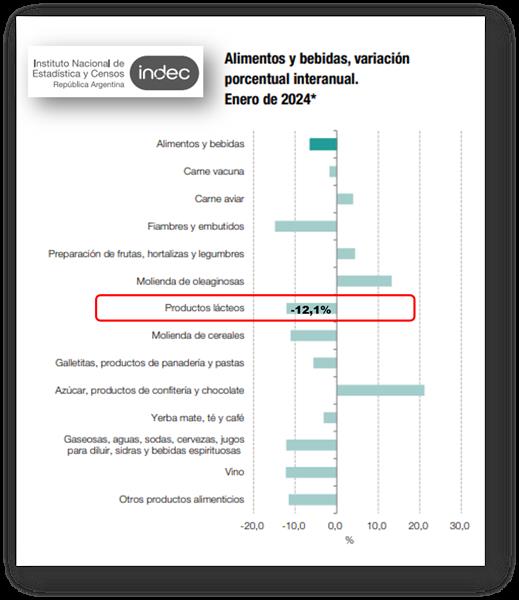 Instituto Nacional de Estadística y Censos
República Argentina
indec

Alimentos y bebidas, variación porcentual interanual. Enero de 2024*

Alimentos y bebidas
Carne vacuna
Carne aviar
Fiambres y embutidos
Preparación de frutas, hortalizas y legumbres
Molienda de oleaginosas
Productos lácteos
-12,1%
Molienda de cereales
Galletitas, productos de panadería y pastas
Azúcar, productos de confitería y chocolate
Yerba mate, té y café
Gaseosas, aguas, sodas, cervezas, jugos para diluir, sidras y bebidas espirituosas
Vino
Otros productos alimenticios

-20,0
-10,0
0,0
10,0
20,0
30,0
%